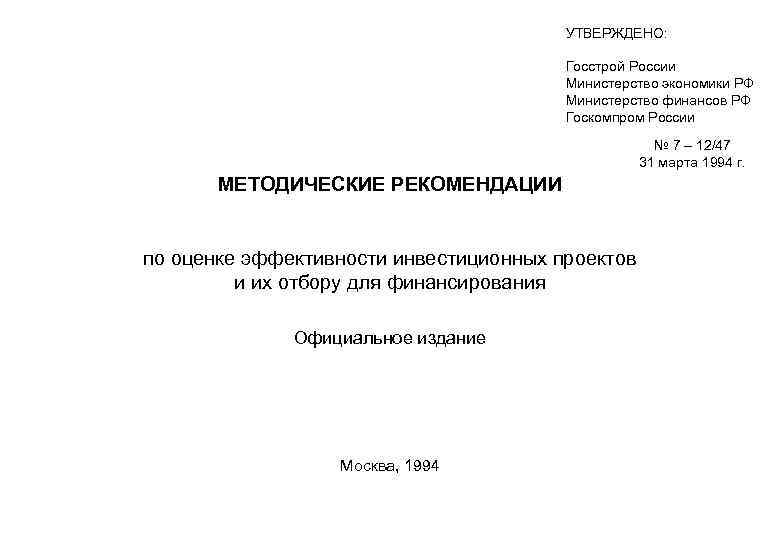 УТВЕРЖДЕНО:

Госстрой России
Министерство экономики РФ
Министерство финансов РФ
Госкомпром России

№ 7 – 12/47
31 марта 1994 г.

МЕТОДИЧЕСКИЕ РЕКОМЕНДАЦИИ

по оценке эффективности инвестиционных проектов и их отбору для финансирования

Официальное издание

Москва, 1994